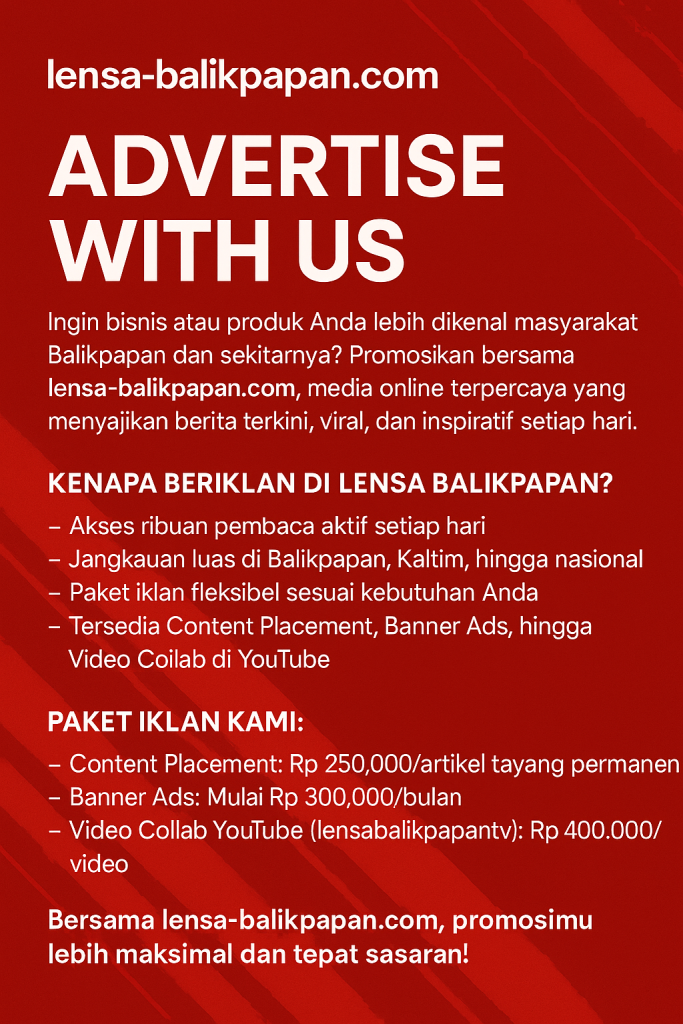 lensa-balikpapan.com

ADVERTISE WITH US

Ingin bisnis atau produk Anda lebih dikenal masyarakat Balikpapan dan sekitarnya? Promosikan bersama lensa-balikpapan.com, media online terpercaya yang menyajikan berita terkini, viral, dan inspiratif setiap hari.

KENAPA BERIKLAN DI LENSA BALIKPAPAN?

– Akses ribuan pembaca aktif setiap hari
– Jangkauan luas di Balikpapan, Kaltim, hingga nasional
– Paket iklan fleksibel sesuai kebutuhan Anda
– Tersedia Content Placement, Banner Ads, hingga Video Coilab di YouTube

PAKET IKLAN KAMI:

– Content Placement: Rp 250,000/artikel tayang permanen
– Banner Ads: Mulai Rp 300,000/bulan
– Video Collab YouTube (lensabalikpapantv): Rp 400.000/video

Bersama lensa-balikpapan.com, promosimu lebih maksimal dan tepat sasaran!